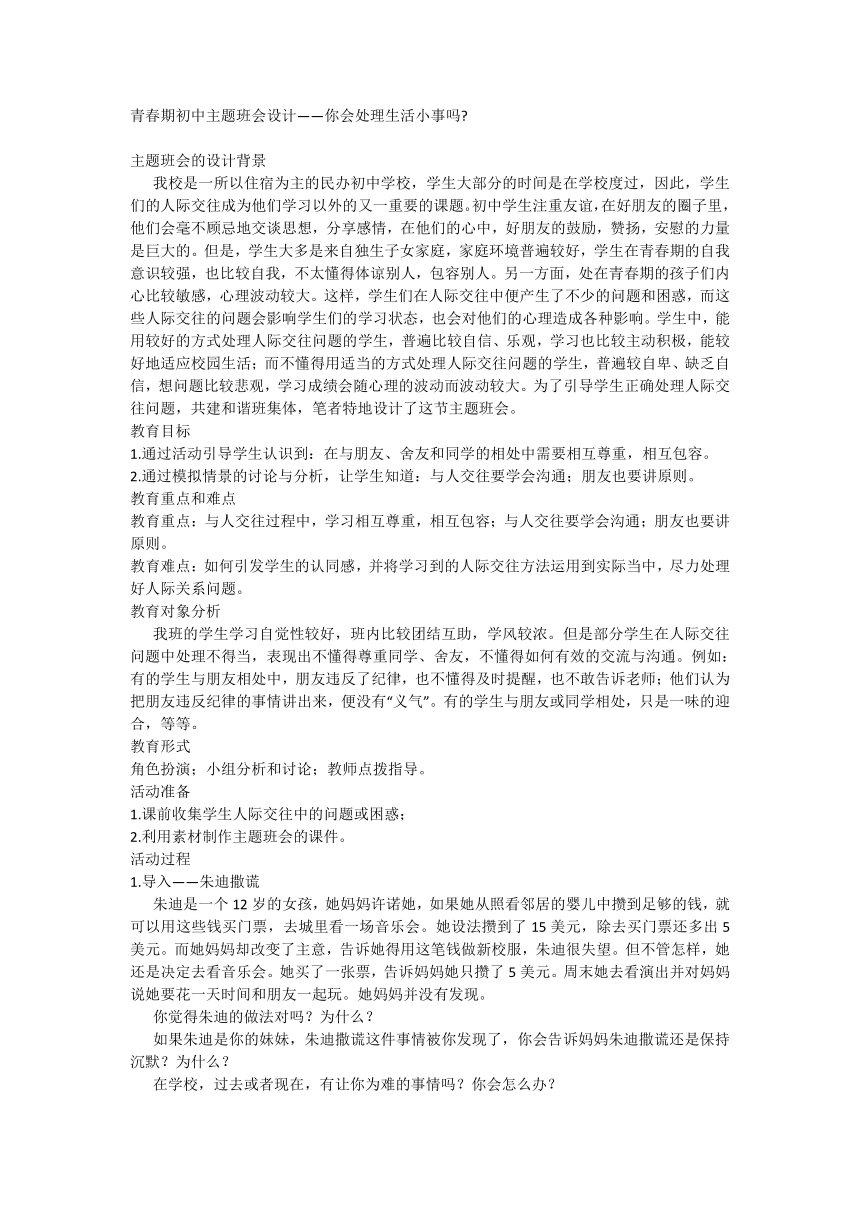 青春期初中主题班会设计——你会处理生活小事吗?

主题班会的设计背景

我校是一所以住宿为主的民办初中学校，学生大部分的时间是在学校度过，因此，学生们的人际交往成为他们学习以外的又一重要的课题。初中学生注重友谊，在好朋友的圈子里，他们会毫不顾忌地交谈思想，分享感情，在他们的心中，好朋友的鼓励，赞扬，安慰的力量是巨大的。但是，学生大多是来自独生子女家庭，家庭环境普遍较好，学生在青春期的自我意识较强，也比较自我，不太懂得体谅别人，包容别人。另一方面，处在青春期的孩子们内心比较敏感，心理波动较大。这样，学生们在人际交往中便产生了不少的问题和困惑，而这些人际交往的问题会影响学生们的学习状态，也会对他们的心理造成各种影响。学生中，能用较好的方式处理人际交往问题的学生，普遍比较自信、乐观，学习也比较主动积极，能较好地适应校园生活；而不懂得用适当的方式处理人际交往问题的学生，普遍较自卑、缺乏自信，想问题比较悲观，学习成绩会随心理的波动而波动较大。为了引导学生正确处理人际交往问题，共建和谐班集体，笔者特地设计了这节主题班会。

教育目标

1.通过活动引导学生认识到：在与朋友、舍友和同学的相处中需要相互尊重，相互包容。

2.通过模拟情景的讨论与分析，让学生知道：与人交往要学会沟通；朋友也要讲原则。

教育重点和难点

教育重点：与人交往过程中，学习相互尊重，相互包容；与人交往要学会沟通；朋友也要讲原则。

教育难点：如何引发学生的认同感，并将学习到的人际交往方法运用到实际当中，尽力处理好人际关系问题。

教育对象分析

我班的学生学习自觉性较好，班内比较团结互助，学风较浓。但是部分学生在人际交往问题中处理不得当，表现出不懂得尊重同学、舍友，不懂得如何有效的交流与沟通。例如：有的学生与朋友相处中，朋友违反了纪律，也不懂得及时提醒，也不敢告诉老师；他们认为把朋友违反纪律的事情讲出来，便没有“义气”。有的学生与朋友或同学相处，只是一味的迎合，等等。

教育形式

角色扮演；小组分析和讨论；教师点拨指导。

活动准备

1.课前收集学生人际交往中的问题或困惑；

2.利用素材制作主题班会的课件。

活动过程

1.导入——朱迪撒谎

朱迪是一个 12 岁的女孩，她妈妈许诺她，如果她从照看邻居的婴儿中攒到足够的钱，就可以用这些钱买门票，去城里看一场音乐会。她设法攒到了 15 美元，除去买门票还多出 5 美元。而她妈妈却改变了主意，告诉她得用这笔钱做新校服，朱迪很失望。但不管怎样，她还是决定去看音乐会。她买了一张票，告诉妈妈她只攒了 5 美元。周末她去看演出并对妈妈说她要花一天时间和朋友一起玩。她妈妈并没有发现。

你觉得朱迪的做法对吗？为什么？

如果朱迪是你的妹妹，朱迪撒谎这件事情被你发现了，你会告诉妈妈朱迪撒谎还是保持沉默？为什么？

在学校，过去或者现在，有让你为难的事情吗？你会怎么办？